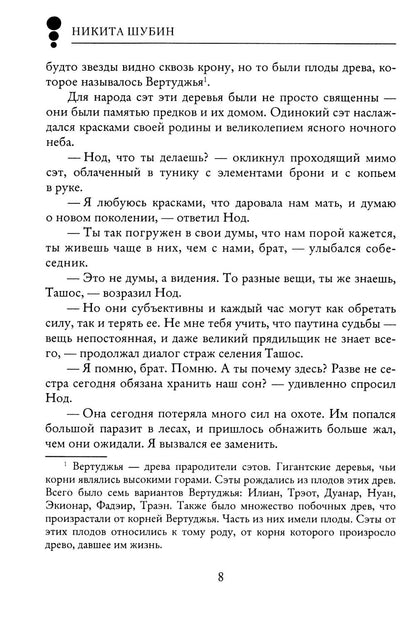 НИКИТА ШУБИН

будто звезды видно сквозь крону, но то были плоды древа, которое называлось Вертуджья$^1$.

Для народа сэт эти деревья были не просто священны — они были памятью предков и их домом. Одинокий сэт наслаждался красками своей родины и великолепием ясного ночного неба.

— Нод, что ты делаешь? — окликнул проходящий мимо сэт, облаченный в тунику с элементами брони и с копьем в руке.

— Я любуюсь красками, что даровала нам мать, и думаю о новом поколении, — ответил Нод.

— Ты так погружен в свои думы, что нам порой кажется, ты живешь чаще в них, чем с нами, брат, — улыбался собеседник.

— Это не думы, а видения. То разные вещи, ты же знаешь, Ташос, — возразил Нод.

— Но они субъективны и каждый час могут как обретать силу, так и терять ее. Не мне тебя учить, что паутина судьбы — вещь непостоянная, и даже великий прядильщик не знает всего, — продолжал диалог страж селения Ташос.

— Я помню, брат. Помню. А ты почему здесь? Разве не сестра сегодня обязана хранить наш сон? — удивленно спросил Нод.

— Она сегодня потеряла много сил на охоте. Им попался большой паразит в лесах, и пришлось обнажить больше жал, чем они ожидали. Я вызвался ее заменить.

$^1$ Вертуджья — древа прародители сэтов. Гигантские деревья, чьи корни являлись высокими горами. Сэты рождались из плодов этих древ. Всего было семь вариантов Вертуджья: Илиан, Трэот, Дуанар, Нуан, Экионар, Фадэир, Траэн. Также было множество побочных древ, что произрастали от корней Вертуджья. Часть из них имели плоды. Сэты от этих плодов относились к тому роду, от корня которого произросло древо, давшее им жизнь.

8